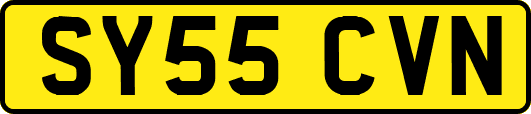 SY55 CVN